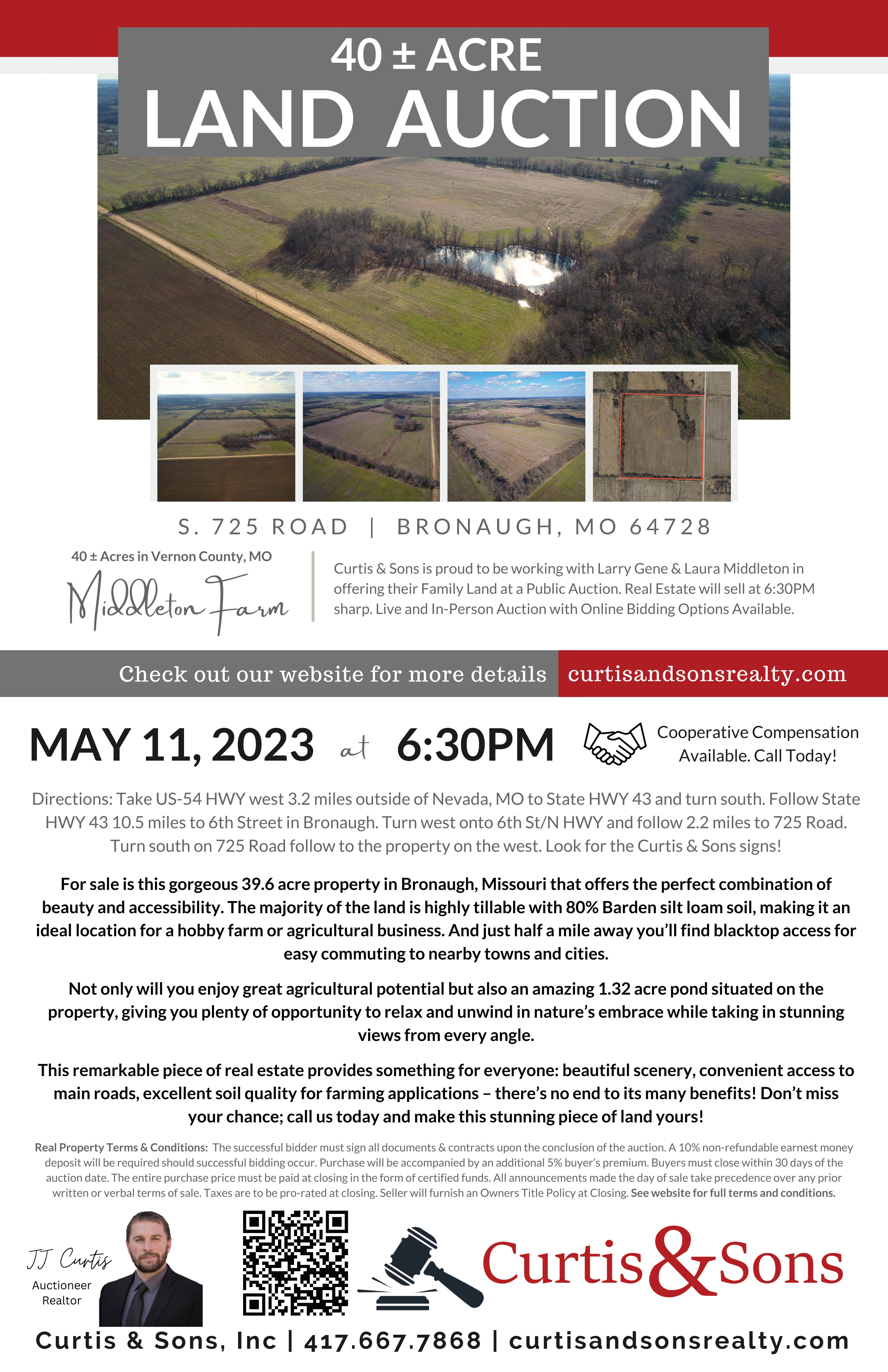 40 ± ACRE
LAND AUCTION

S. 725 ROAD | BRONAUGH, MO 64728

40 ± Acres in Vernon County, MO

Middleton Farm

Curtis & Sons is proud to be working with Larry Gene & Laura Middleton in offering their Family Land at a Public Auction. Real Estate will sell at 6:30PM sharp. Live and In-Person Auction with Online Bidding Options Available.

Check out our website for more details curtisandsonsrealty.com

MAY 11, 2023 at 6:30PM

Cooperative Compensation Available. Call Today!

Directions: Take US-54 HWY west 3.2 miles outside of Nevada, MO to State HWY 43 and turn south. Follow State HWY 43 10.5 miles to 6th Street in Bronaugh. Turn west onto 6th St/N HWY and follow 2.2 miles to 725 Road. Turn south on 725 Road follow to the property on the west. Look for the Curtis & Sons signs!

For sale is this gorgeous 39.6 acre property in Bronaugh, Missouri that offers the perfect combination of beauty and accessibility. The majority of the land is highly tillable with 80% Barden silt loam soil, making it an ideal location for a hobby farm or agricultural business. And just half a mile away you'll find blacktop access for easy commuting to nearby towns and cities.

Not only will you enjoy great agricultural potential but also an amazing 1.32 acre pond situated on the property, giving you plenty of opportunity to relax and unwind in nature's embrace while taking in stunning views from every angle.

This remarkable piece of real estate provides something for everyone: beautiful scenery, convenient access to main roads, excellent soil quality for farming applications – there's no end to its many benefits! Don't miss your chance; call us today and make this stunning piece of land yours!

Real Property Terms & Conditions: The successful bidder must sign all documents & contracts upon the conclusion of the auction. A 10% non-refundable earnest money deposit will be required should successful bidding occur. Purchase will be accompanied by an additional 5% buyer's premium. Buyers must close within 30 days of the auction date. The entire purchase price must be paid at closing in the form of certified funds. All announcements made the day of sale take precedence over any prior written or verbal terms of sale. Taxes are to be pro-rated at closing. Seller will furnish an Owners Title Policy at Closing. See website for full terms and conditions.

JJ Curtis
Auctioneer
Realtor

Curtis & Sons

Curtis & Sons, Inc | 417.667.7868 | curtisandsonsrealty.com